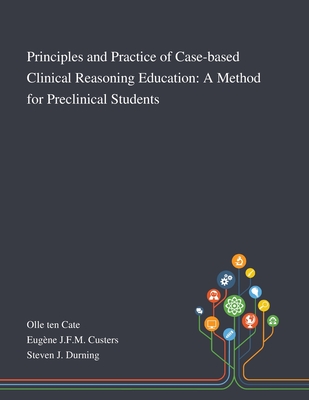 Principles and Practice of Case-based Clinical Reasoning Education: A Method for Preclinical Students

Olle ten Cate
Eugène J.F.M. Custers
Steven J. Durning